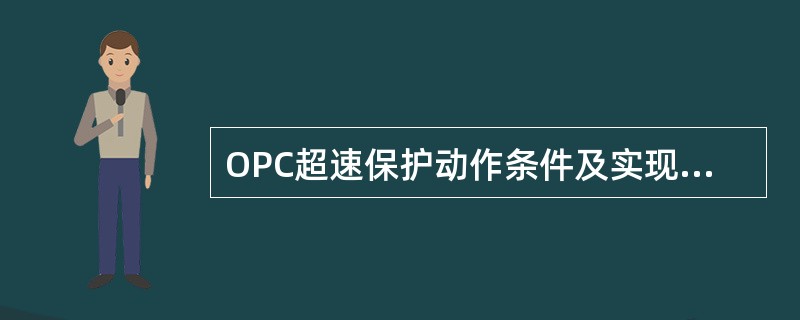 OPC超速保护动作条件及实现...